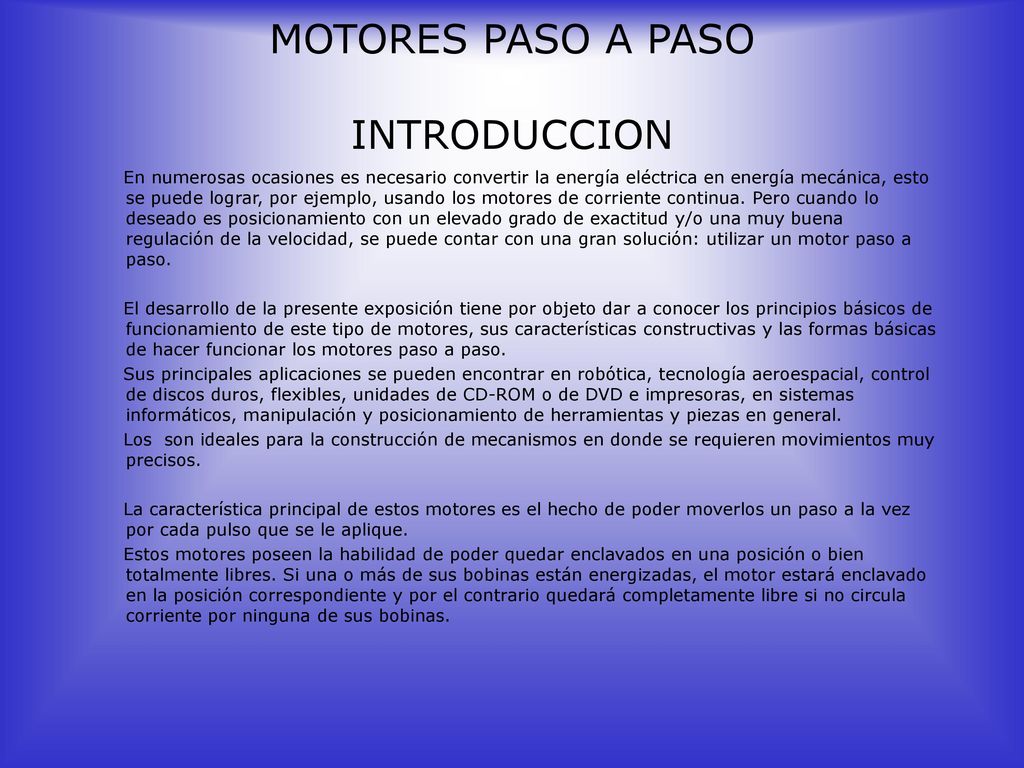 MOTORES PASO A PASO

INTRODUCCION

En numerosas ocasiones es necesario convertir la energía eléctrica en energía mecánica, esto se puede lograr, por ejemplo, usando los motores de corriente continua. Pero cuando lo deseado es posicionamiento con un elevado grado de exactitud y/o una muy buena regulación de la velocidad, se puede contar con una gran solución: utilizar un motor paso a paso.

El desarrollo de la presente exposición tiene por objeto dar a conocer los principios básicos de funcionamiento de este tipo de motores, sus características constructivas y las formas básicas de hacer funcionar los motores paso a paso.

Sus principales aplicaciones se pueden encontrar en robótica, tecnología aeroespacial, control de discos duros, flexibles, unidades de CD-ROM o de DVD e impresoras, en sistemas informáticos, manipulación y posicionamiento de herramientas y piezas en general.

Los son ideales para la construcción de mecanismos en donde se requieren movimientos muy precisos.

La característica principal de estos motores es el hecho de poder moverlos un paso a la vez por cada pulso que se le aplique.

Estos motores poseen la habilidad de poder quedar enclavados en una posición o bien totalmente libres. Si una o más de sus bobinas están energizadas, el motor estará enclavado en la posición correspondiente y por el contrario quedará completamente libre si no circula corriente por ninguna de sus bobinas.